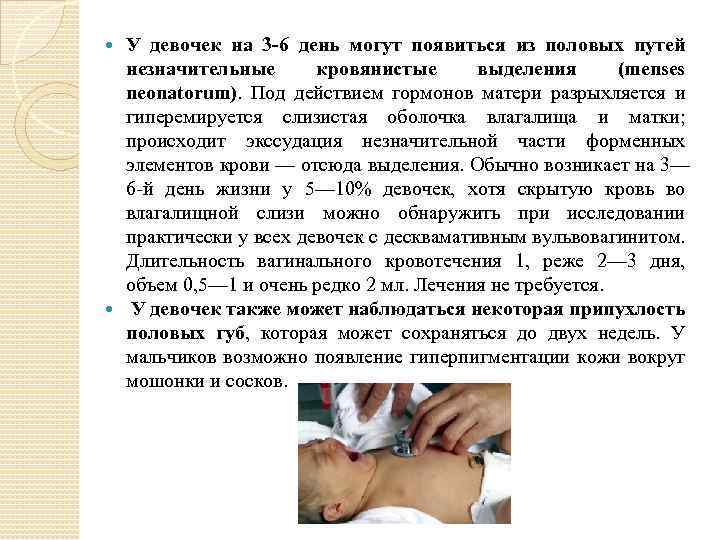 • У девочек на 3-6 день могут появиться из половых путей незначительные кровянистые выделения (menses neonatorum). Под действием гормонов матери разрыхляется и гиперемируется слизистая оболочка влагалища и матки; происходит экссудация незначительной части форменных элементов крови — отсюда выделения. Обычно возникает на 3—6-й день жизни у 5—10% девочек, хотя скрытую кровь во влагалищной слизи можно обнаружить при исследовании практически у всех девочек с десквамативным вульвовагинитом. Длительность вагинального кровотечения 1, реже 2—3 дня, объем 0,5—1 и очень редко 2 мл. Лечения не требуется.

• У девочек также может наблюдаться некоторая припухлость половых губ, которая может сохраняться до двух недель. У мальчиков возможно появление гиперпигментации кожи вокруг мошонки и сосков.